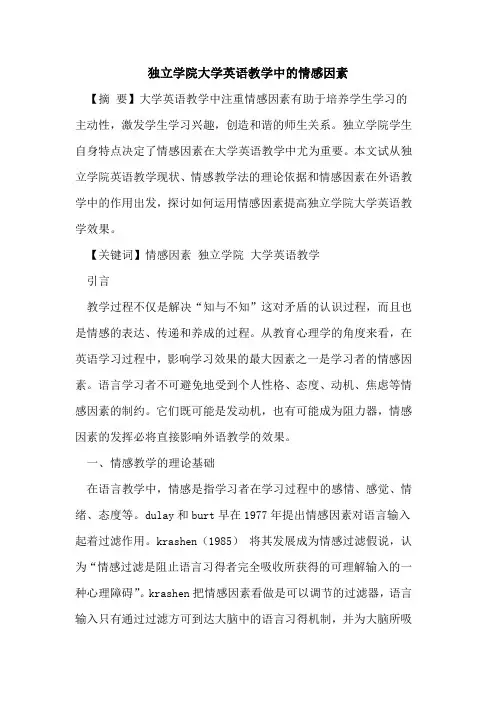 独立学院大学英语教学中的情感因素

【摘 要】大学英语教学中注重情感因素有助于培养学生学习的主动性，激发学生学习兴趣，创造和谐的师生关系。独立学院学生自身特点决定了情感因素在大学英语教学中尤为重要。本文试从独立学院英语教学现状、情感教学法的理论依据和情感因素在外语教学中的作用出发，探讨如何运用情感因素提高独立学院大学英语教学效果。

【关键词】情感因素 独立学院 大学英语教学

引言

教学过程不仅是解决“知与不知”这对矛盾的认识过程，而且也是情感的表达、传递和养成的过程。从教育心理学的角度来看，在英语学习过程中，影响学习效果的最大因素之一是学习者的情感因素。语言学习者不可避免地受到个人性格、态度、动机、焦虑等情感因素的制约。它们既可能是发动机，也有可能成为阻力器，情感因素的发挥必将直接影响外语教学的效果。

一、情感教学的理论基础

在语言教学中，情感是指学习者在学习过程中的感情、感觉、情绪、态度等。dulay 和 burt 早在 1977 年提出情感因素对语言输入起着过滤作用。krashen（1985） 将其发展成为情感过滤假说，认为“情感过滤是阻止语言习得者完全吸收所获得的可理解输入的一种心理障碍”。krashen 把情感因素看做是可以调节的过滤器，语言输入只有通过过滤方可到达大脑中的语言习得机制，并为大脑所吸